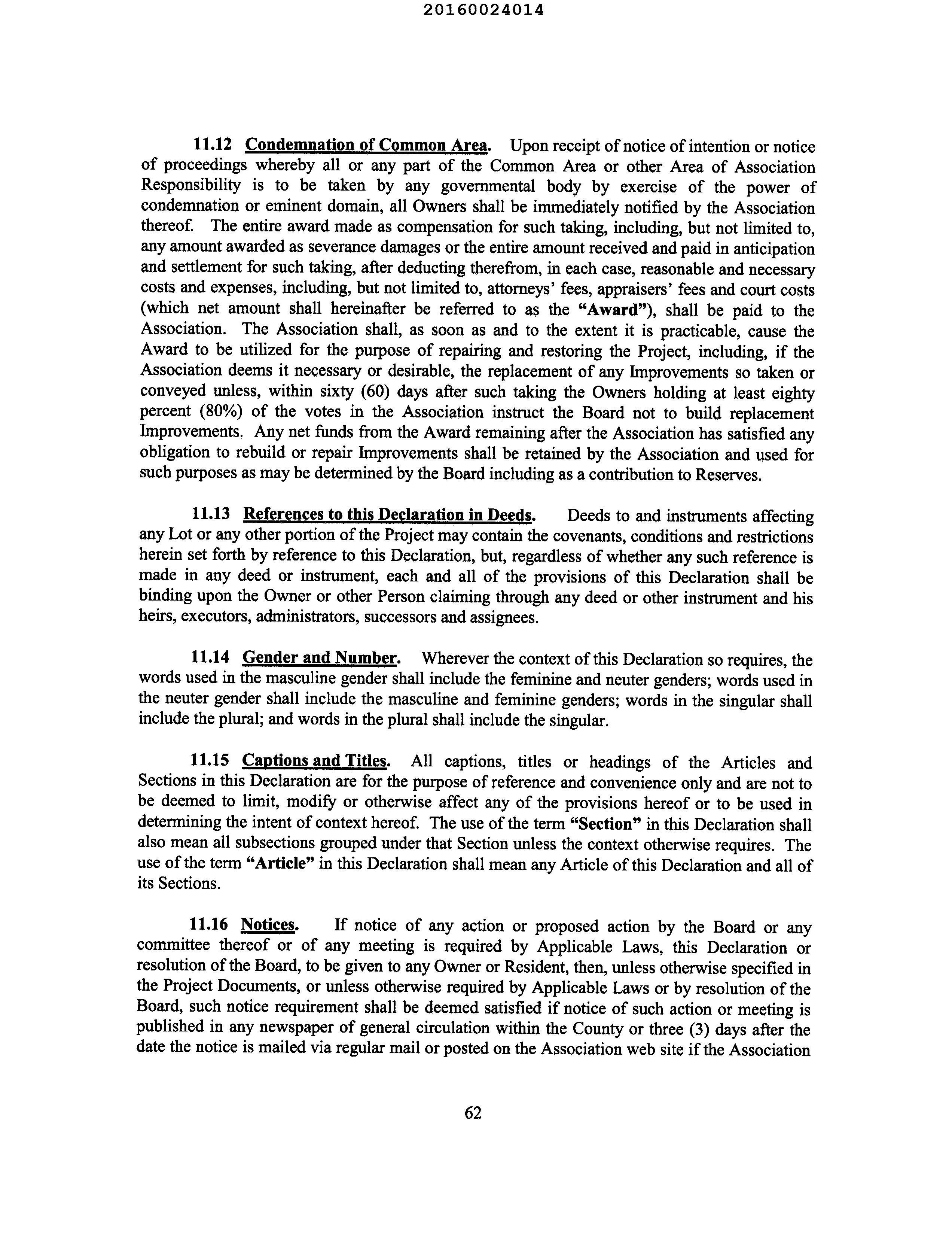 20160024014

11.12 Condemnation of Common Area. Upon receipt of notice of intention or notice of proceedings whereby all or any part of the Common Area or other Area of Association Responsibility is to be taken by any governmental body by exercise of the power of condemnation or eminent domain, all Owners shall be immediately notified by the Association thereof. The entire award made as compensation for such taking, including, but not limited to, any amount awarded as severance damages or the entire amount received and paid in anticipation and settlement for such taking, after deducting therefrom, in each case, reasonable and necessary costs and expenses, including, but not limited to, attorneys' fees, appraisers' fees and court costs (which net amount shall hereinafter be referred to as the "Award"), shall be paid to the Association. The Association shall, as soon as and to the extent it is practicable, cause the Award to be utilized for the purpose of repairing and restoring the Project, including, if the Association deems it necessary or desirable, the replacement of any Improvements so taken or conveyed unless, within sixty (60) days after such taking the Owners holding at least eighty percent (80%) of the votes in the Association instruct the Board not to build replacement Improvements. Any net funds from the Award remaining after the Association has satisfied any obligation to rebuild or repair Improvements shall be retained by the Association and used for such purposes as may be determined by the Board including as a contribution to Reserves.

11.13 References to this Declaration in Deeds. Deeds to and instruments affecting any Lot or any other portion of the Project may contain the covenants, conditions and restrictions herein set forth by reference to this Declaration, but, regardless of whether any such reference is made in any deed or instrument, each and all of the provisions of this Declaration shall be binding upon the Owner or other Person claiming through any deed or other instrument and his heirs, executors, administrators, successors and assignees.

11.14 Gender and Number. Wherever the context of this Declaration so requires, the words used in the masculine gender shall include the feminine and neuter genders; words used in the neuter gender shall include the masculine and feminine genders; words in the singular shall include the plural; and words in the plural shall include the singular.

11.15 Captions and Titles. All captions, titles or headings of the Articles and Sections in this Declaration are for the purpose of reference and convenience only and are not to be deemed to limit, modify or otherwise affect any of the provisions hereof or to be used in determining the intent of context hereof. The use of the term "Section" in this Declaration shall also mean all subsections grouped under that Section unless the context otherwise requires. The use of the term "Article" in this Declaration shall mean any Article of this Declaration and all of its Sections.

11.16 Notices. If notice of any action or proposed action by the Board or any committee thereof or of any meeting is required by Applicable Laws, this Declaration or resolution of the Board, to be given to any Owner or Resident, then, unless otherwise specified in the Project Documents, or unless otherwise required by Applicable Laws or by resolution of the Board, such notice requirement shall be deemed satisfied if notice of such action or meeting is published in any newspaper of general circulation within the County or three (3) days after the date the notice is mailed via regular mail or posted on the Association web site if the Association

62